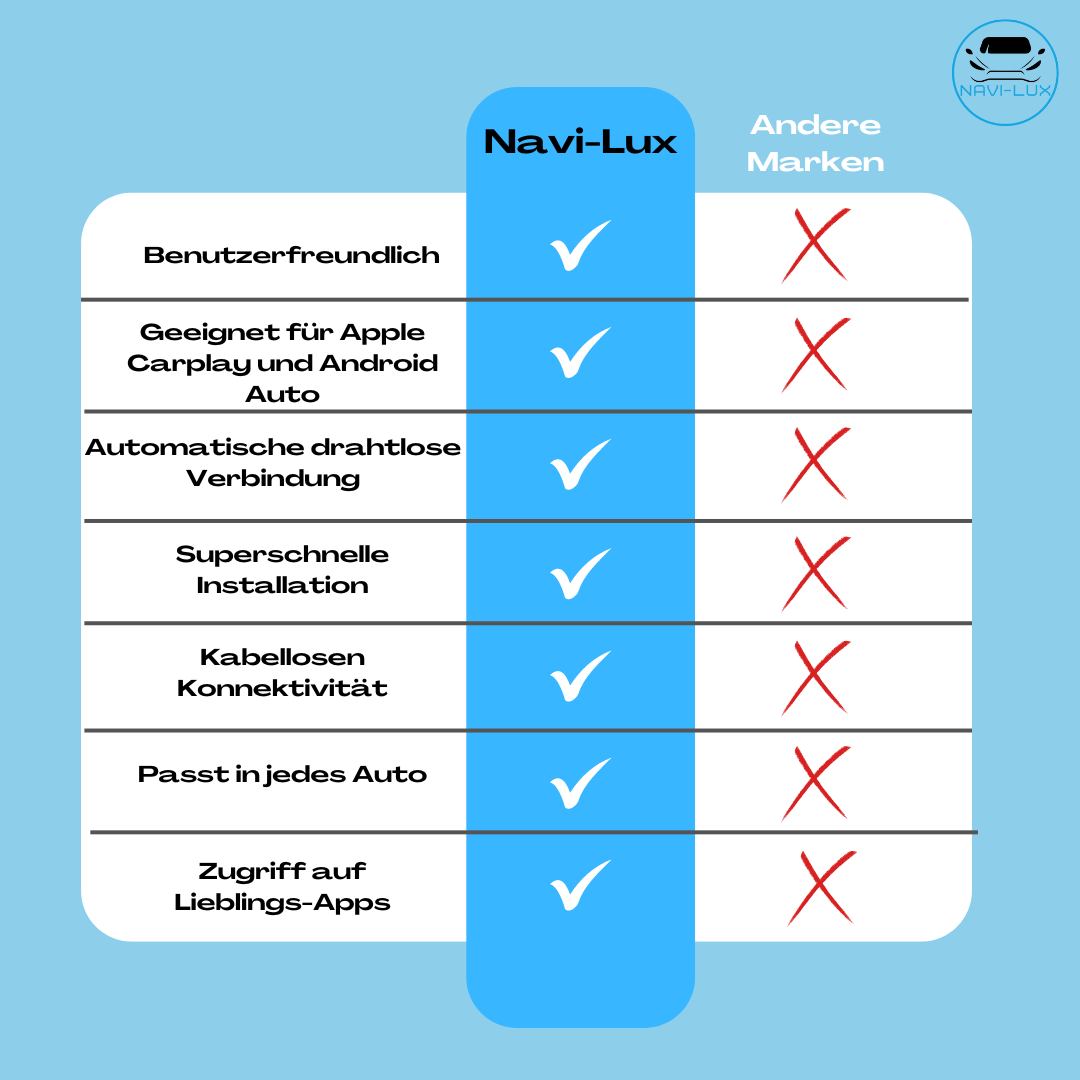 NAVI-LUX

| | Navi-Lux | Andere Marken |
|---|---|---|
| Benutzerfreundlich | ✓ | ✗ |
| Geeignet für Apple Carplay und Android Auto | ✓ | ✗ |
| Automatische drahtlose Verbindung | ✓ | ✗ |
| Superschnelle Installation | ✓ | ✗ |
| Kabellosen Konnektivität | ✓ | ✗ |
| Passt in jedes Auto | ✓ | ✗ |
| Zugriff auf Lieblings-Apps | ✓ | ✗ |